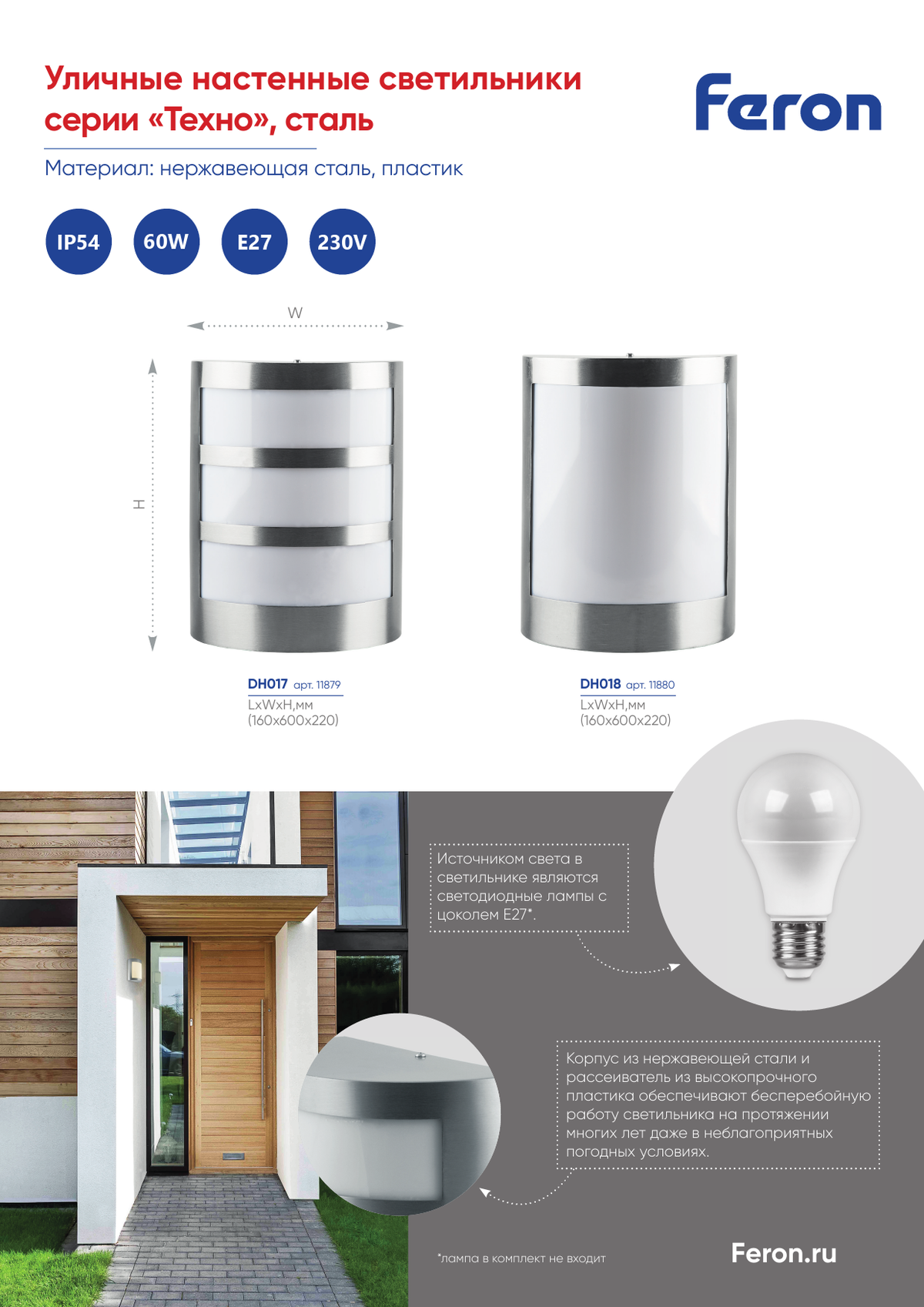 Уличные настенные светильники серии «Техно», сталь

Feron

Материал: нержавеющая сталь, пластик

IP54

60W

E27

230V

W

H

DH017 арт. 11879
LxWxH,мм
(160x600x220)

DH018 арт. 11880
LxWxH,мм
(160x600x220)

Источником света в светильнике являются светодиодные лампы с цоколем E27*.

Корпус из нержавеющей стали и рассеиватель из высокопрочного пластика обеспечивают бесперебойную работу светильника на протяжении многих лет даже в неблагоприятных погодных условиях.

*лампа в комплект не входит

Feron.ru